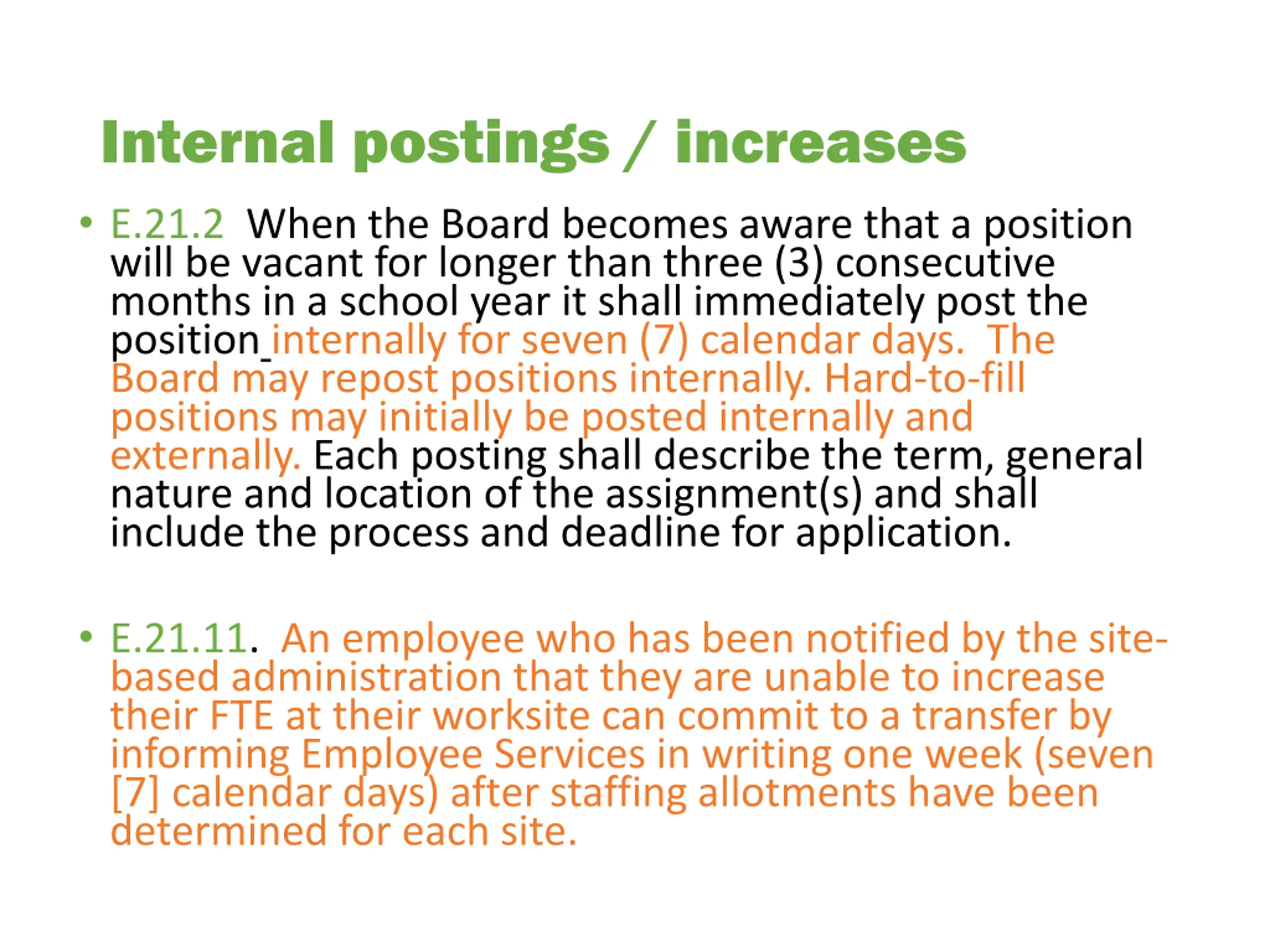 Internal postings / increases

• E.21.2 When the Board becomes aware that a position will be vacant for longer than three (3) consecutive months in a school year it shall immediately post the position internally for seven (7) calendar days. The Board may repost positions internally. Hard-to-fill positions may initially be posted internally and externally. Each posting shall describe the term, general nature and location of the assignment(s) and shall include the process and deadline for application.

• E.21.11. An employee who has been notified by the site-based administration that they are unable to increase their FTE at their worksite can commit to a transfer by informing Employee Services in writing one week (seven [7] calendar days) after staffing allotments have been determined for each site.